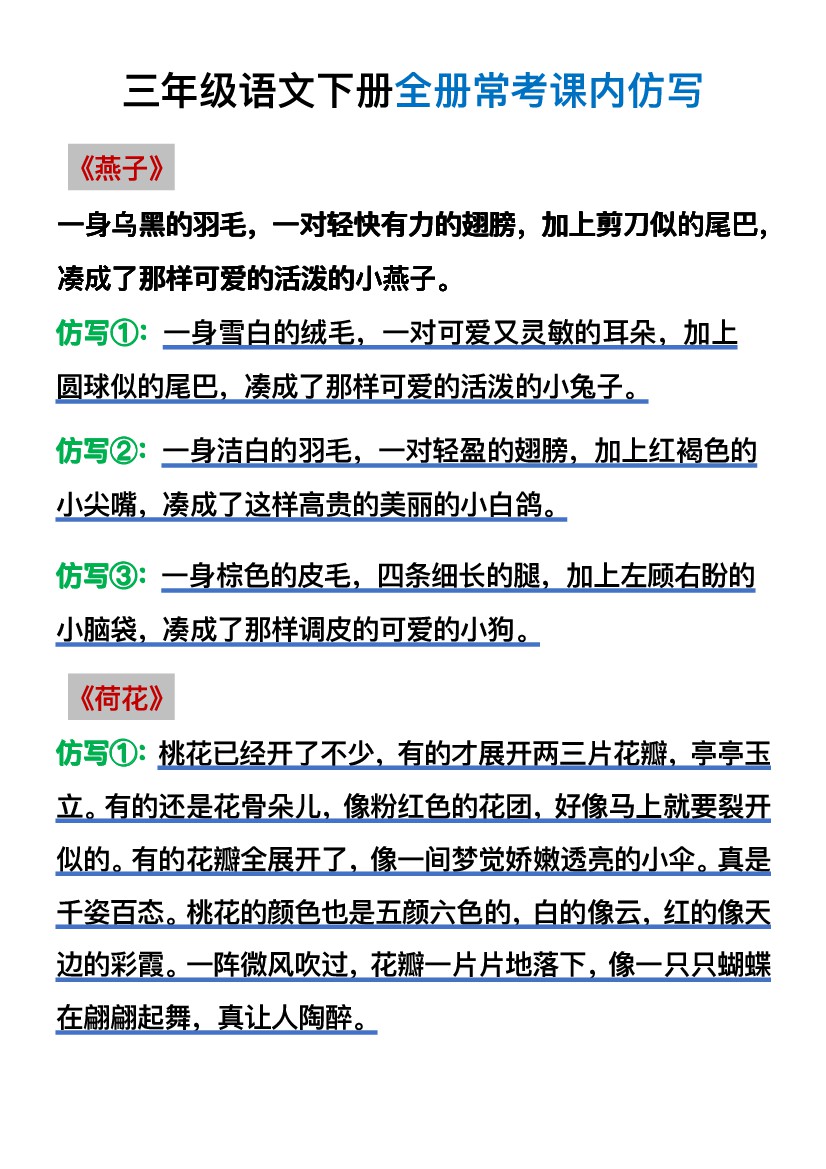 三年级语文下册全册常考课内仿写

《燕子》

一身乌黑的羽毛，一对轻快有力的翅膀，加上剪刀似的尾巴，凑成了那样可爱的活泼的小燕子。

仿写①：一身雪白的绒毛，一对可爱又灵敏的耳朵，加上圆球似的尾巴，凑成了那样可爱的活泼的小兔子。

仿写②：一身洁白的羽毛，一对轻盈的翅膀，加上红褐色的小尖嘴，凑成了这样高贵的美丽的小白鸽。

仿写③：一身棕色的皮毛，四条细长的腿，加上左顾右盼的小脑袋，凑成了那样调皮的可爱的小狗。

《荷花》

仿写①：桃花已经开了不少，有的才展开两三片花瓣，亭亭玉立。有的还是花骨朵儿，像粉红色的花团，好像马上就要裂开似的。有的花瓣全展开了，像一间梦觉娇嫩透亮的小伞。真是千姿百态。桃花的颜色也是五颜六色的，白的像云，红的像天边的彩霞。一阵微风吹过，花瓣一片片地落下，像一只只蝴蝶在翩翩起舞，真让人陶醉。